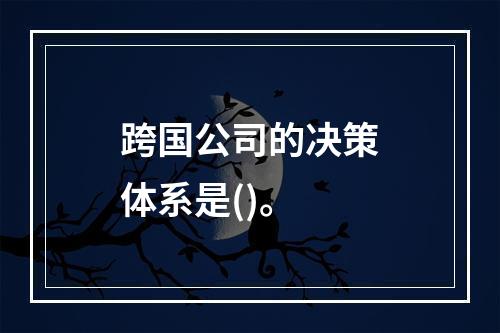 跨国公司的决策体系是()。